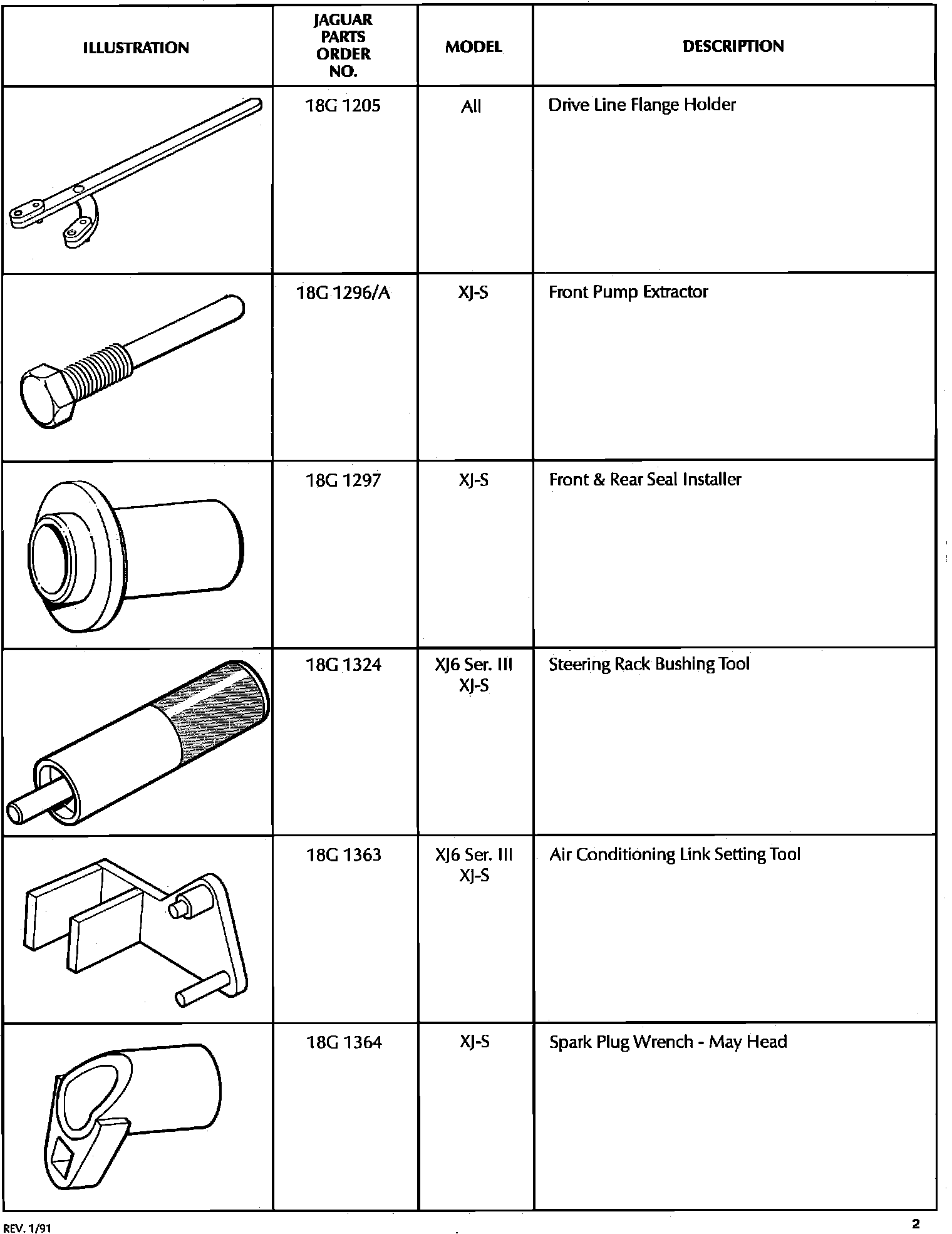 | ILLUSTRATION | JAGUAR PARTS ORDER NO. | MODEL | DESCRIPTION |
|---|---|---|---|
| | 18G 1205 | All | Drive Line Flange Holder |
| | 18G 1296/A | XJ-S | Front Pump Extractor |
| | 18G 1297 | XJ-S | Front & Rear Seal Installer |
| | 18G 1324 | XJ6 Ser. III XJ-S | Steering Rack Bushing Tool |
| | 18G 1363 | XJ6 Ser. III XJ-S | Air Conditioning Link Setting Tool |
| | 18G 1364 | XJ-S | Spark Plug Wrench - May Head |

REV. 1/91

2